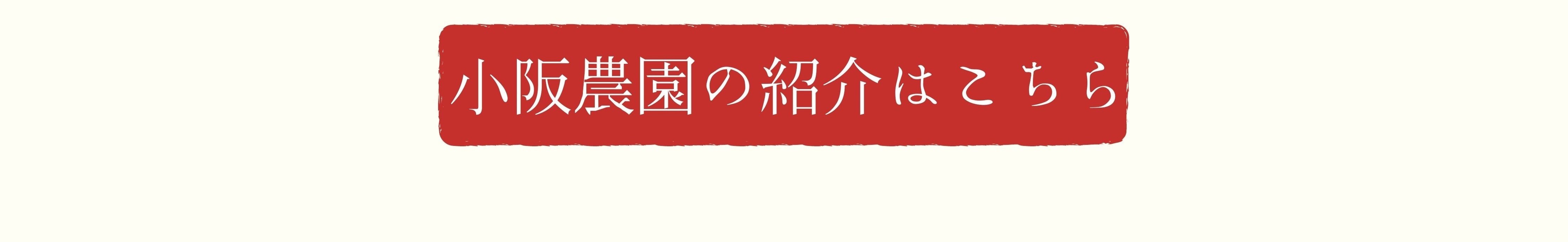 小阪農園の紹介はこちら